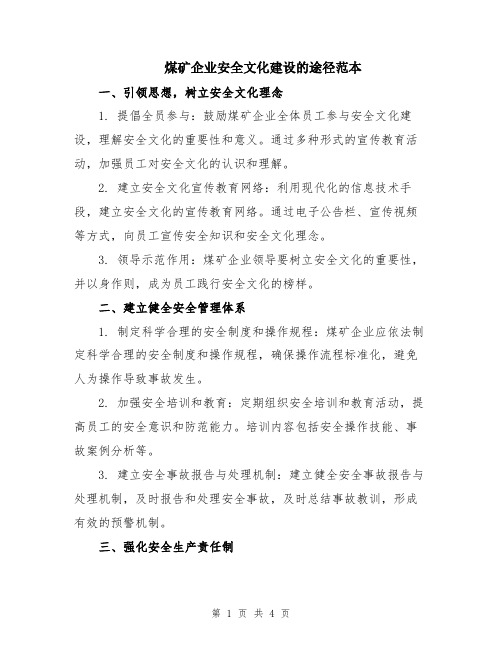 煤矿企业安全文化建设的途径范本

一、引领思想，树立安全文化理念

1. 提倡全员参与：鼓励煤矿企业全体员工参与安全文化建设，理解安全文化的重要性和意义。通过多种形式的宣传教育活动，加强员工对安全文化的认识和理解。

2. 建立安全文化宣传教育网络：利用现代化的信息技术手段，建立安全文化的宣传教育网络。通过电子公告栏、宣传视频等方式，向员工宣传安全知识和安全文化理念。

3. 领导示范作用：煤矿企业领导要树立安全文化的重要性，并以身作则，成为员工践行安全文化的榜样。

二、建立健全安全管理体系

1. 制定科学合理的安全制度和操作规程：煤矿企业应依法制定科学合理的安全制度和操作规程，确保操作流程标准化，避免人为操作导致事故发生。

2. 加强安全培训和教育：定期组织安全培训和教育活动，提高员工的安全意识和防范能力。培训内容包括安全操作技能、事故案例分析等。

3. 建立安全事故报告与处理机制：建立健全安全事故报告与处理机制，及时报告和处理安全事故，及时总结事故教训，形成有效的预警机制。

三、强化安全生产责任制

第 1 页 共 4 页